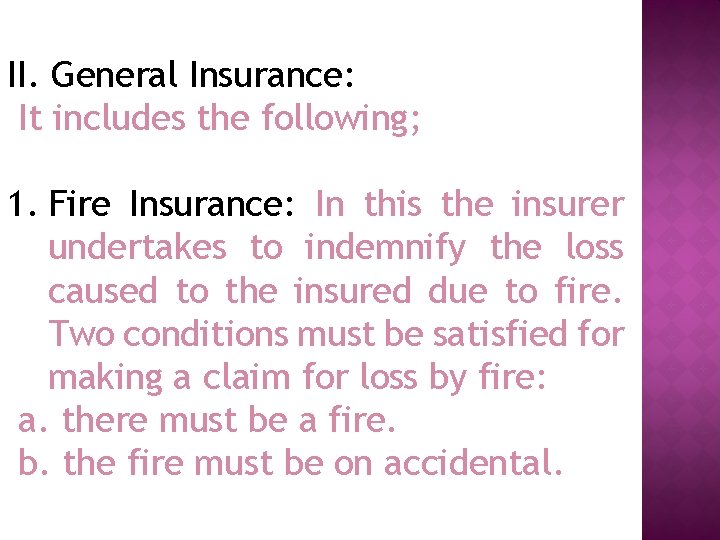 II. General Insurance:
It includes the following;

1. Fire Insurance: In this the insurer undertakes to indemnify the loss caused to the insured due to fire. Two conditions must be satisfied for making a claim for loss by fire:
a. there must be a fire.
b. the fire must be on accidental.